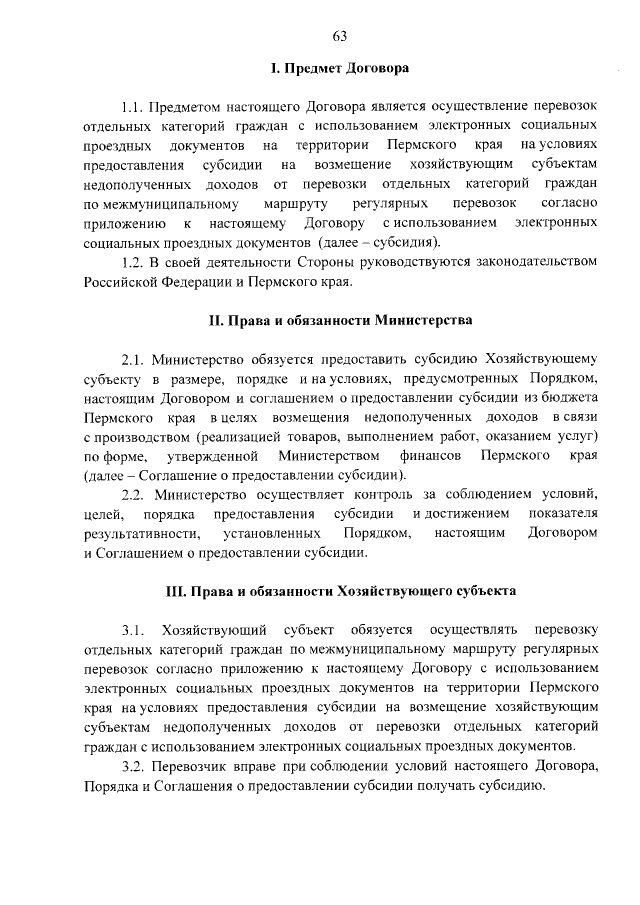 63

I. Предмет Договора

1.1. Предметом настоящего Договора является осуществление перевозок отдельных категорий граждан с использованием электронных социальных проездных документов на территории Пермского края на условиях предоставления субсидии на возмещение хозяйствующим субъектам недополученных доходов от перевозки отдельных категорий граждан по межмуниципальному маршруту регулярных перевозок согласно приложению к настоящему Договору с использованием электронных социальных проездных документов (далее – субсидия).

1.2. В своей деятельности Стороны руководствуются законодательством Российской Федерации и Пермского края.

II. Права и обязанности Министерства

2.1. Министерство обязуется предоставить субсидию Хозяйствующему субъекту в размере, порядке и на условиях, предусмотренных Порядком, настоящим Договором и соглашением о предоставлении субсидии из бюджета Пермского края в целях возмещения недополученных доходов в связи с производством (реализацией товаров, выполнением работ, оказанием услуг) по форме, утвержденной Министерством финансов Пермского края (далее – Соглашение о предоставлении субсидии).

2.2. Министерство осуществляет контроль за соблюдением условий, целей, порядка предоставления субсидии и достижением показателя результативности, установленных Порядком, настоящим Договором и Соглашением о предоставлении субсидии.

III. Права и обязанности Хозяйствующего субъекта

3.1. Хозяйствующий субъект обязуется осуществлять перевозку отдельных категорий граждан по межмуниципальному маршруту регулярных перевозок согласно приложению к настоящему Договору с использованием электронных социальных проездных документов на территории Пермского края на условиях предоставления субсидии на возмещение хозяйствующим субъектам недополученных доходов от перевозки отдельных категорий граждан с использованием электронных социальных проездных документов.

3.2. Перевозчик вправе при соблюдении условий настоящего Договора, Порядка и Соглашения о предоставлении субсидии получать субсидию.